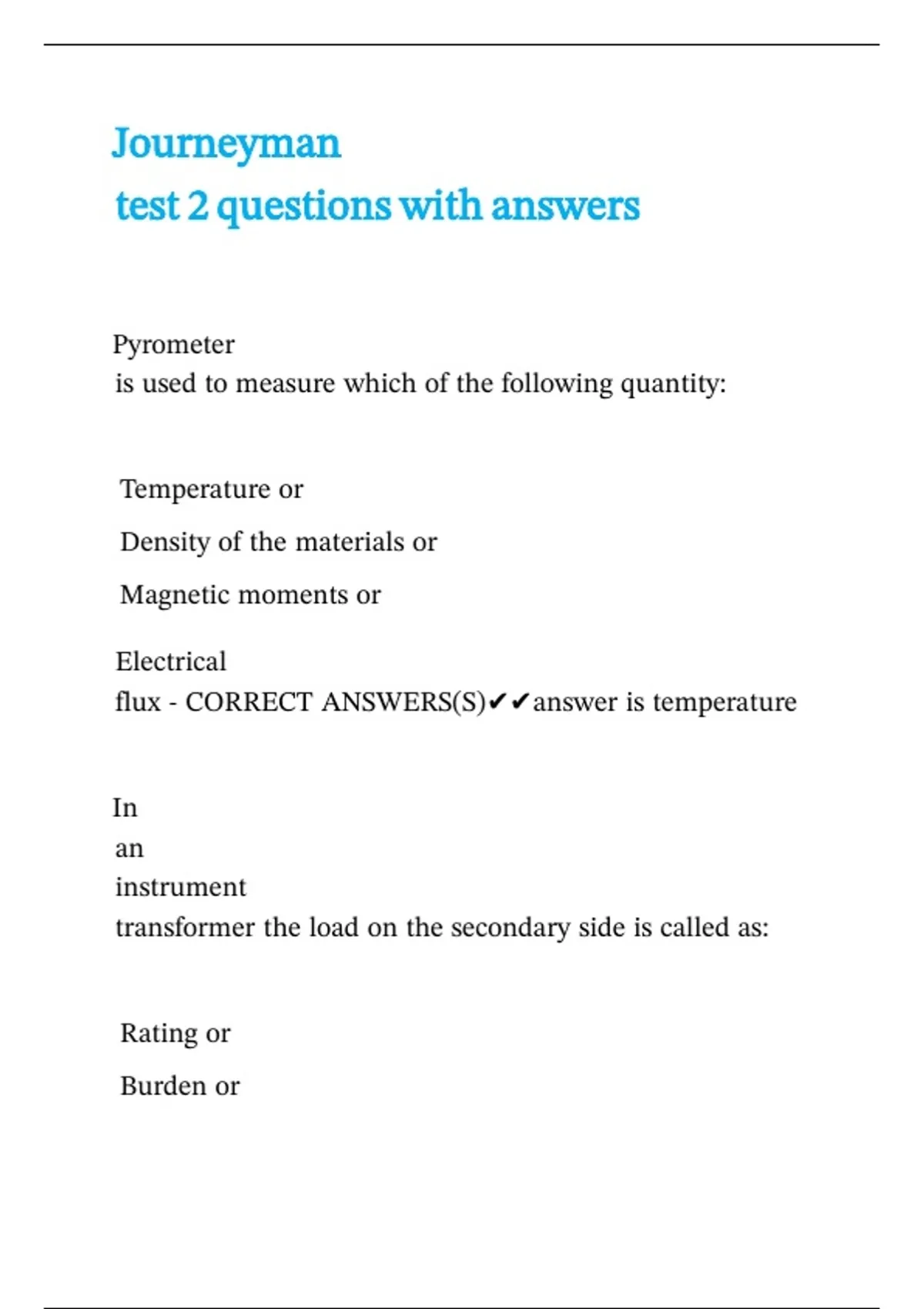 Journeyman
test 2 questions with answers

Pyrometer
is used to measure which of the following quantity:

Temperature or

Density of the materials or

Magnetic moments or

Electrical
flux - CORRECT ANSWERS(S)✔✔answer is temperature

In
an
instrument
transformer the load on the secondary side is called as:

Rating or

Burden or